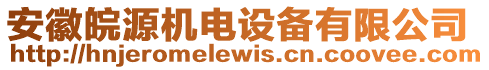 安徽皖源机电设备有限公司
http://hnjeromelewis.cn.coovee.com